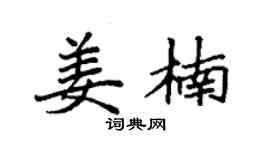 姜楠

词典网